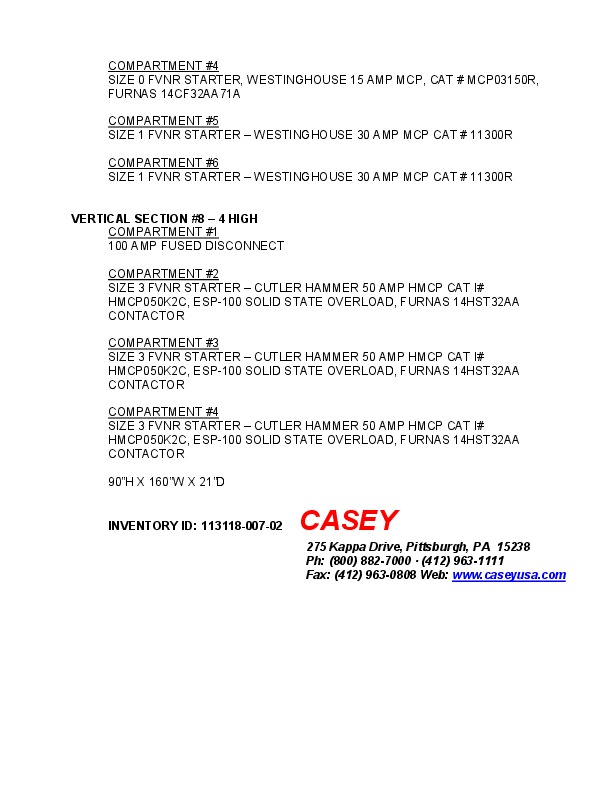 COMPARTMENT #4
SIZE 0 FVNR STARTER, WESTINGHOUSE 15 AMP MCP, CAT # MCP03150R, FURNAS 14CF32AA71A

COMPARTMENT #5
SIZE 1 FVNR STARTER – WESTINGHOUSE 30 AMP MCP CAT # 11300R

COMPARTMENT #6
SIZE 1 FVNR STARTER – WESTINGHOUSE 30 AMP MCP CAT # 11300R

VERTICAL SECTION #8 – 4 HIGH
COMPARTMENT #1
100 AMP FUSED DISCONNECT

COMPARTMENT #2
SIZE 3 FVNR STARTER – CUTLER HAMMER 50 AMP HMCP CAT I# HMCP050K2C, ESP-100 SOLID STATE OVERLOAD, FURNAS 14HST32AA CONTACTOR

COMPARTMENT #3
SIZE 3 FVNR STARTER – CUTLER HAMMER 50 AMP HMCP CAT I# HMCP050K2C, ESP-100 SOLID STATE OVERLOAD, FURNAS 14HST32AA CONTACTOR

COMPARTMENT #4
SIZE 3 FVNR STARTER – CUTLER HAMMER 50 AMP HMCP CAT I# HMCP050K2C, ESP-100 SOLID STATE OVERLOAD, FURNAS 14HST32AA CONTACTOR

90"H X 160"W X 21"D

INVENTORY ID: 113118-007-02 CASEY
275 Kappa Drive, Pittsburgh, PA 15238
Ph: (800) 882-7000 · (412) 963-1111
Fax: (412) 963-0808 Web: www.caseyusa.com